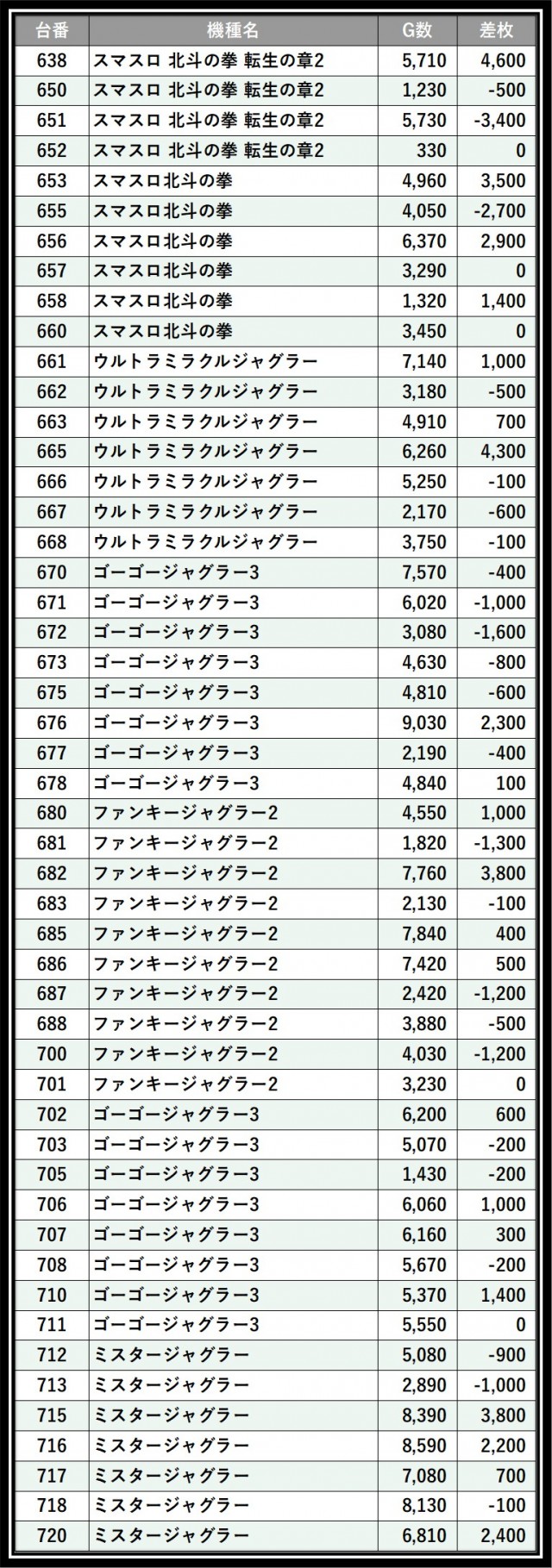 | 台番 | 機種名 | G数 | 差枚 |
|---|---|---|---|
| 638 | スマスロ 北斗の拳 転生の章2 | 5,710 | 4,600 |
| 650 | スマスロ 北斗の拳 転生の章2 | 1,230 | -500 |
| 651 | スマスロ 北斗の拳 転生の章2 | 5,730 | -3,400 |
| 652 | スマスロ 北斗の拳 転生の章2 | 330 | 0 |
| 653 | スマスロ北斗の拳 | 4,960 | 3,500 |
| 655 | スマスロ北斗の拳 | 4,050 | -2,700 |
| 656 | スマスロ北斗の拳 | 6,370 | 2,900 |
| 657 | スマスロ北斗の拳 | 3,290 | 0 |
| 658 | スマスロ北斗の拳 | 1,320 | 1,400 |
| 660 | スマスロ北斗の拳 | 3,450 | 0 |
| 661 | ウルトラミラクルジャグラー | 7,140 | 1,000 |
| 662 | ウルトラミラクルジャグラー | 3,180 | -500 |
| 663 | ウルトラミラクルジャグラー | 4,910 | 700 |
| 665 | ウルトラミラクルジャグラー | 6,260 | 4,300 |
| 666 | ウルトラミラクルジャグラー | 5,250 | -100 |
| 667 | ウルトラミラクルジャグラー | 2,170 | -600 |
| 668 | ウルトラミラクルジャグラー | 3,750 | -100 |
| 670 | ゴーゴージャグラー3 | 7,570 | -400 |
| 671 | ゴーゴージャグラー3 | 6,020 | -1,000 |
| 672 | ゴーゴージャグラー3 | 3,080 | -1,600 |
| 673 | ゴーゴージャグラー3 | 4,630 | -800 |
| 675 | ゴーゴージャグラー3 | 4,810 | -600 |
| 676 | ゴーゴージャグラー3 | 9,030 | 2,300 |
| 677 | ゴーゴージャグラー3 | 2,190 | -400 |
| 678 | ゴーゴージャグラー3 | 4,840 | 100 |
| 680 | ファンキージャグラー2 | 4,550 | 1,000 |
| 681 | ファンキージャグラー2 | 1,820 | -1,300 |
| 682 | ファンキージャグラー2 | 7,760 | 3,800 |
| 683 | ファンキージャグラー2 | 2,130 | -100 |
| 685 | ファンキージャグラー2 | 7,840 | 400 |
| 686 | ファンキージャグラー2 | 7,420 | 500 |
| 687 | ファンキージャグラー2 | 2,420 | -1,200 |
| 688 | ファンキージャグラー2 | 3,880 | -500 |
| 700 | ファンキージャグラー2 | 4,030 | -1,200 |
| 701 | ファンキージャグラー2 | 3,230 | 0 |
| 702 | ゴーゴージャグラー3 | 6,200 | 600 |
| 703 | ゴーゴージャグラー3 | 5,070 | -200 |
| 705 | ゴーゴージャグラー3 | 1,430 | -200 |
| 706 | ゴーゴージャグラー3 | 6,060 | 1,000 |
| 707 | ゴーゴージャグラー3 | 6,160 | 300 |
| 708 | ゴーゴージャグラー3 | 5,670 | -200 |
| 710 | ゴーゴージャグラー3 | 5,370 | 1,400 |
| 711 | ゴーゴージャグラー3 | 5,550 | 0 |
| 712 | ミスタージャグラー | 5,080 | -900 |
| 713 | ミスタージャグラー | 2,890 | -1,000 |
| 715 | ミスタージャグラー | 8,390 | 3,800 |
| 716 | ミスタージャグラー | 8,590 | 2,200 |
| 717 | ミスタージャグラー | 7,080 | 700 |
| 718 | ミスタージャグラー | 8,130 | -100 |
| 720 | ミスタージャグラー | 6,810 | 2,400 |